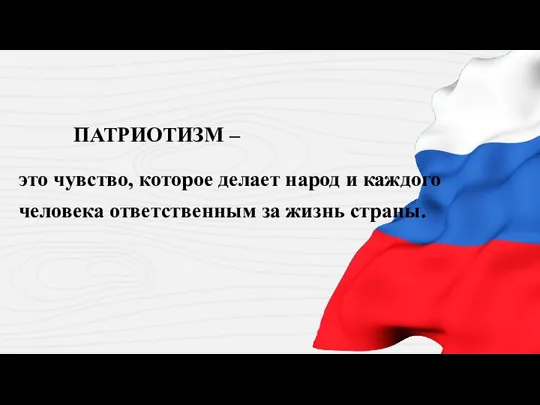 ПАТРИОТИЗМ –

это чувство, которое делает народ и каждого человека ответственным за жизнь страны.